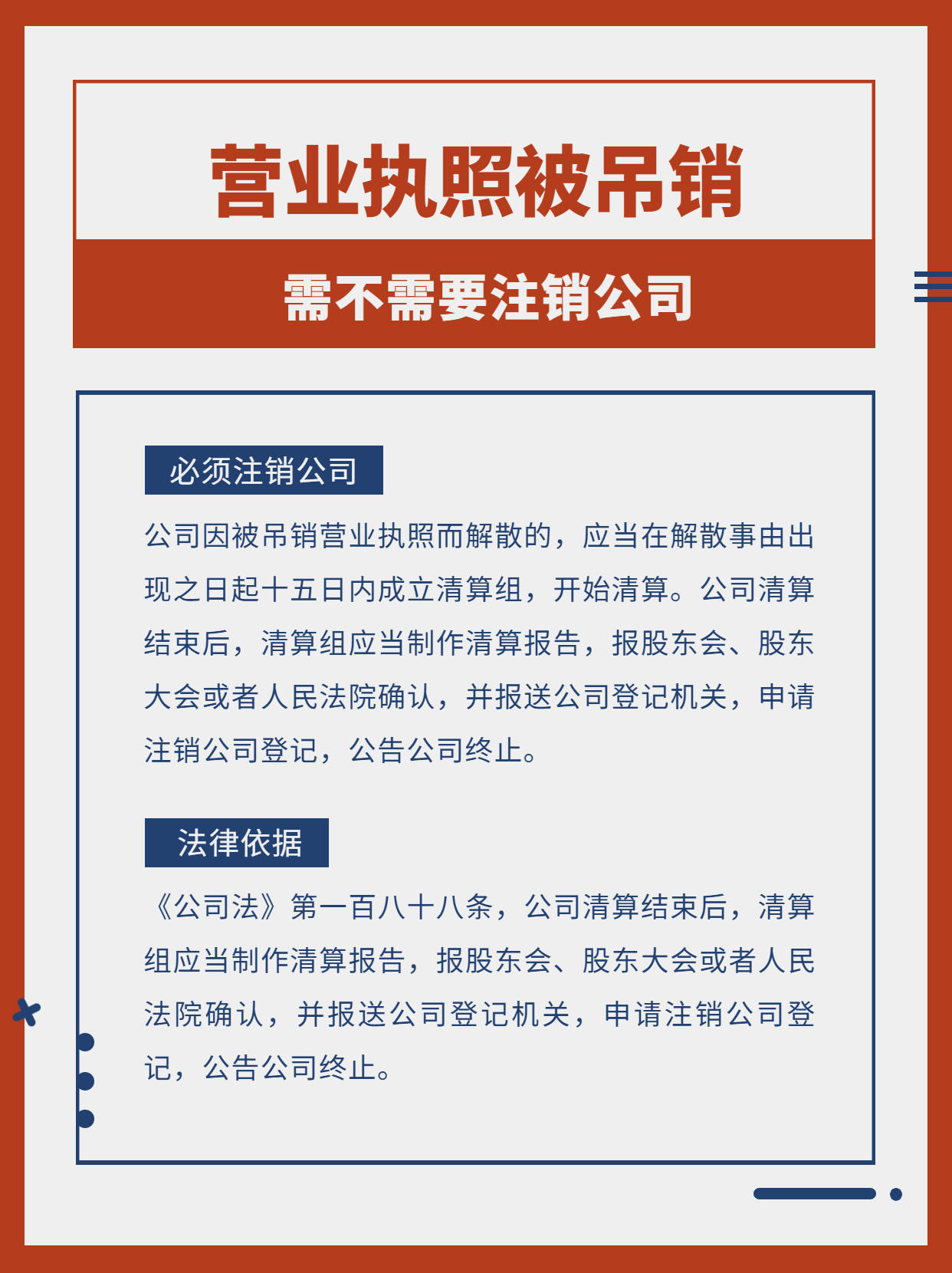 营业执照被吊销

需不需要注销公司

必须注销公司

公司因被吊销营业执照而解散的，应当在解散事由出现之日起十五日内成立清算组，开始清算。公司清算结束后，清算组应当制作清算报告，报股东会、股东大会或者人民法院确认，并报送公司登记机关，申请注销公司登记，公告公司终止。

法律依据

《公司法》第一百八十八条，公司清算结束后，清算组应当制作清算报告，报股东会、股东大会或者人民法院确认，并报送公司登记机关，申请注销公司登记，公告公司终止。